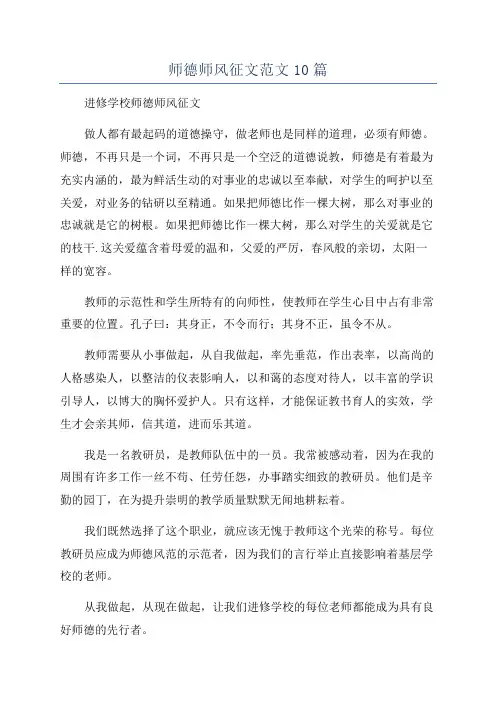 师德师风征文范文10篇

进修学校师德师风征文

做人都有最起码的道德操守，做老师也是同样的道理，必须有师德。师德，不再只是一个词，不再只是一个空泛的道德说教，师德是有着最为充实内涵的，最为鲜活生动的对事业的忠诚以至奉献，对学生的呵护以至关爱，对业务的钻研以至精通。如果把师德比作一棵大树，那么对事业的忠诚就是它的树根。如果把师德比作一棵大树，那么对学生的关爱就是它的枝干.这关爱蕴含着母爱的温和，父爱的严厉，春风般的亲切，太阳一样的宽容。

教师的示范性和学生所特有的向师性，使教师在学生心目中占有非常重要的位置。孔子曰：其身正，不令而行；其身不正，虽令不从。

教师需要从小事做起，从自我做起，率先垂范，作出表率，以高尚的人格感染人，以整洁的仪表影响人，以和蔼的态度对待人，以丰富的学识引导人，以博大的胸怀爱护人。只有这样，才能保证教书育人的实效，学生才会亲其师，信其道，进而乐其道。

我是一名教研员，是教师队伍中的一员。我常被感动着，因为在我的周围有许多工作一丝不苟、任劳任怨，办事踏实细致的教研员。他们是辛勤的园丁，在为提升崇明的教学质量默默无闻地耕耘着。

我们既然选择了这个职业，就应该无愧于教师这个光荣的称号。每位教研员应成为师德风范的示范者，因为我们的言行举止直接影响着基层学校的老师。

从我做起，从现在做起，让我们进修学校的每位老师都能成为具有良好师德的先行者。